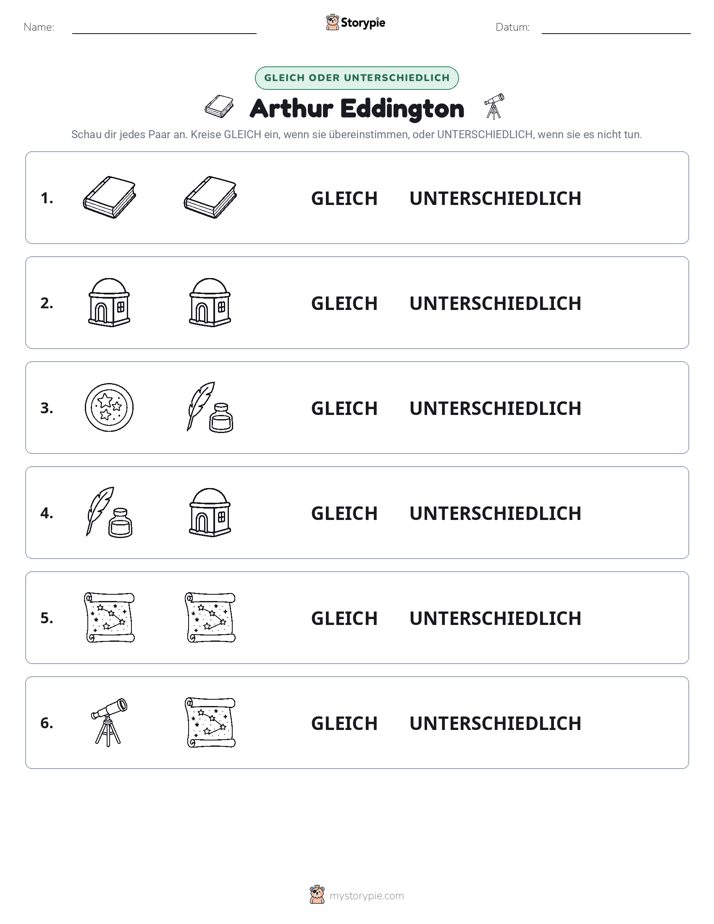 Name: ____ Storypie Datum: ____

GLEICH ODER UNTERSCHIEDLICH

Arthur Eddington

Schau dir jedes Paar an. Kreise GLEICH ein, wenn sie übereinstimmen, oder UNTERSCHIEDLICH, wenn sie es nicht tun.

1. GLEICH UNTERSCHIEDLICH

2. GLEICH UNTERSCHIEDLICH

3. GLEICH UNTERSCHIEDLICH

4. GLEICH UNTERSCHIEDLICH

5. GLEICH UNTERSCHIEDLICH

6. GLEICH UNTERSCHIEDLICH

mystorypie.com